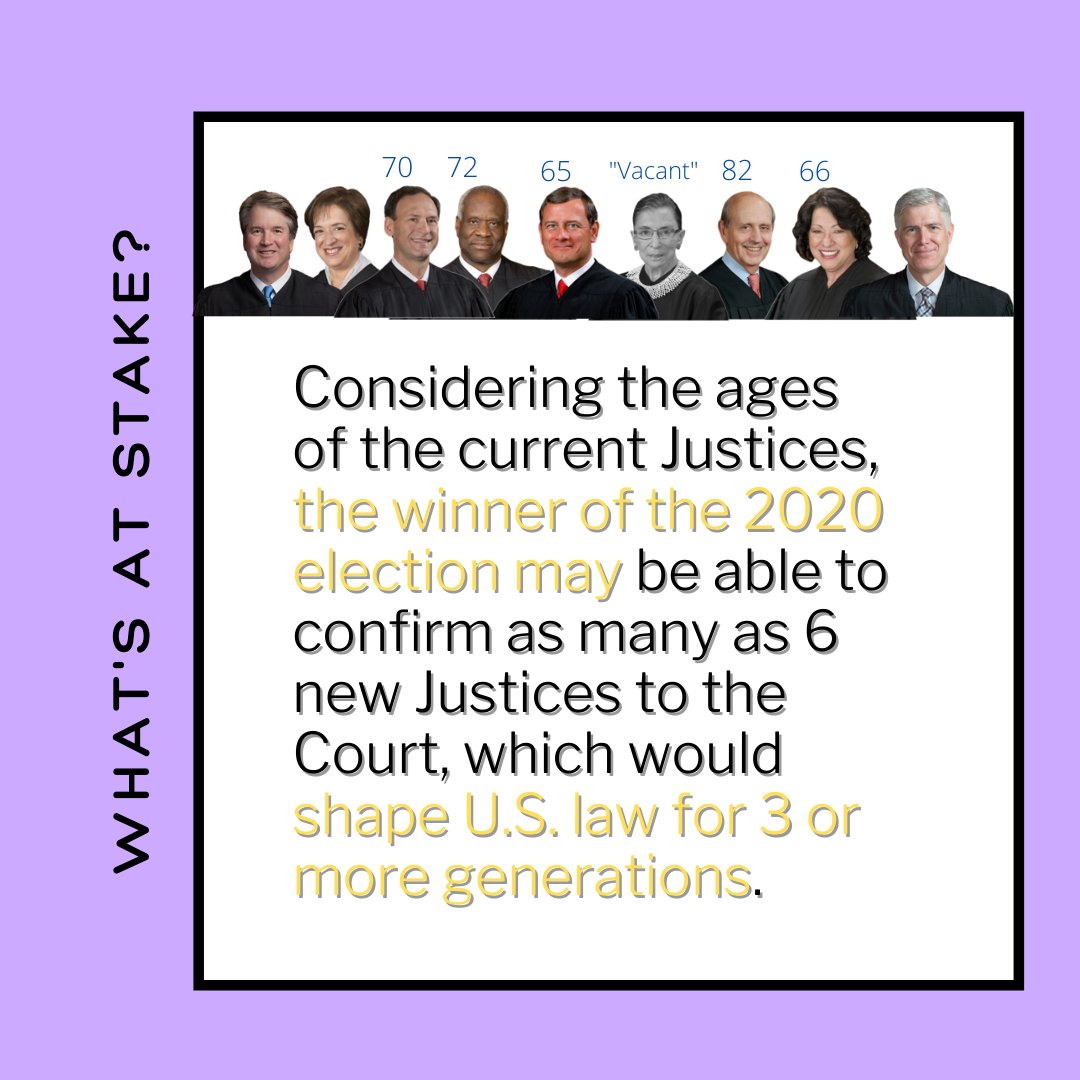 WHAT'S AT STAKE?

70 72 65 "Vacant" 82 66

Considering the ages of the current Justices, the winner of the 2020 election may be able to confirm as many as 6 new Justices to the Court, which would shape U.S. law for 3 or more generations.